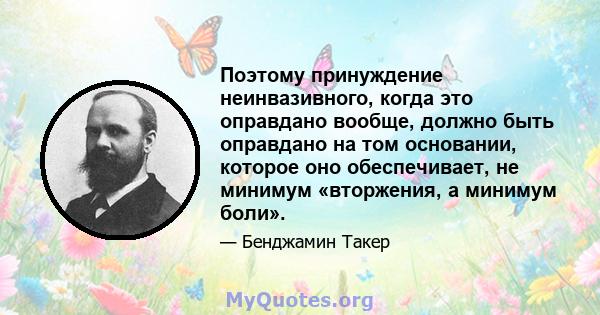 Поэтому принуждение неинвазивного, когда это оправдано вообще, должно быть оправдано на том основании, которое оно обеспечивает, не минимум «вторжения, а минимум боли».

— Бенджамин Такер

MyQuotes.org